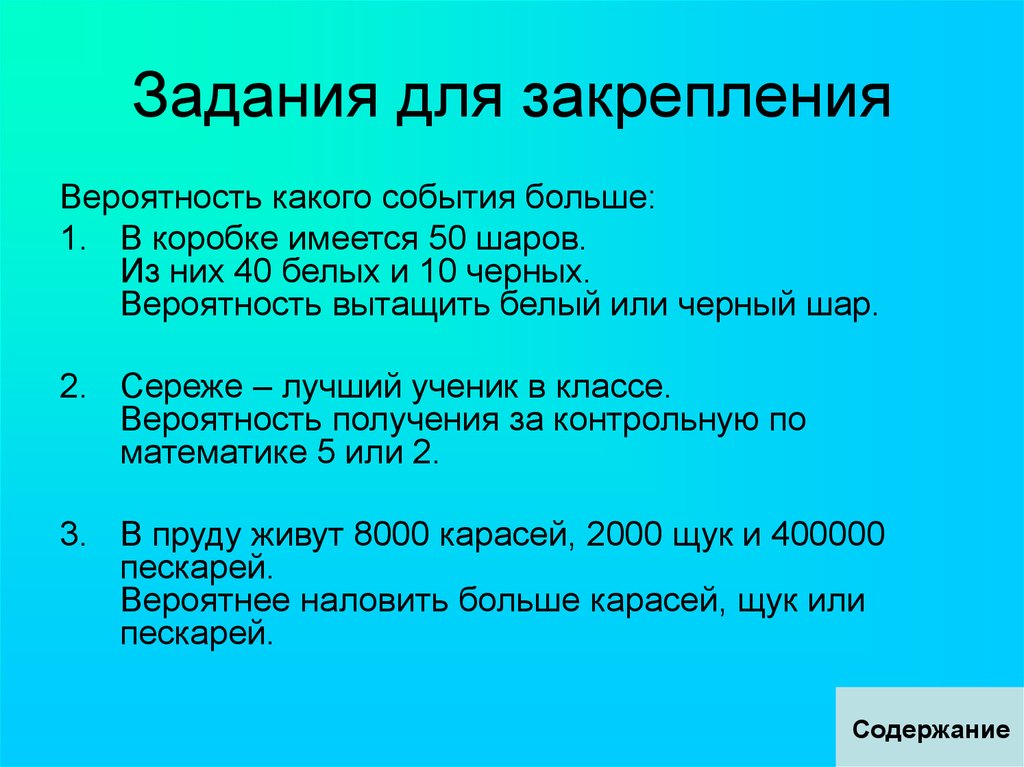 Задания для закрепления

Вероятность какого события больше:

1. В коробке имеется 50 шаров. Из них 40 белых и 10 черных. Вероятность вытащить белый или черный шар.

2. Сереже – лучший ученик в классе. Вероятность получения за контрольную по математике 5 или 2.

3. В пруду живут 8000 карасей, 2000 щук и 400000 пескарей. Вероятнее наловить больше карасей, щук или пескарей.

Содержание